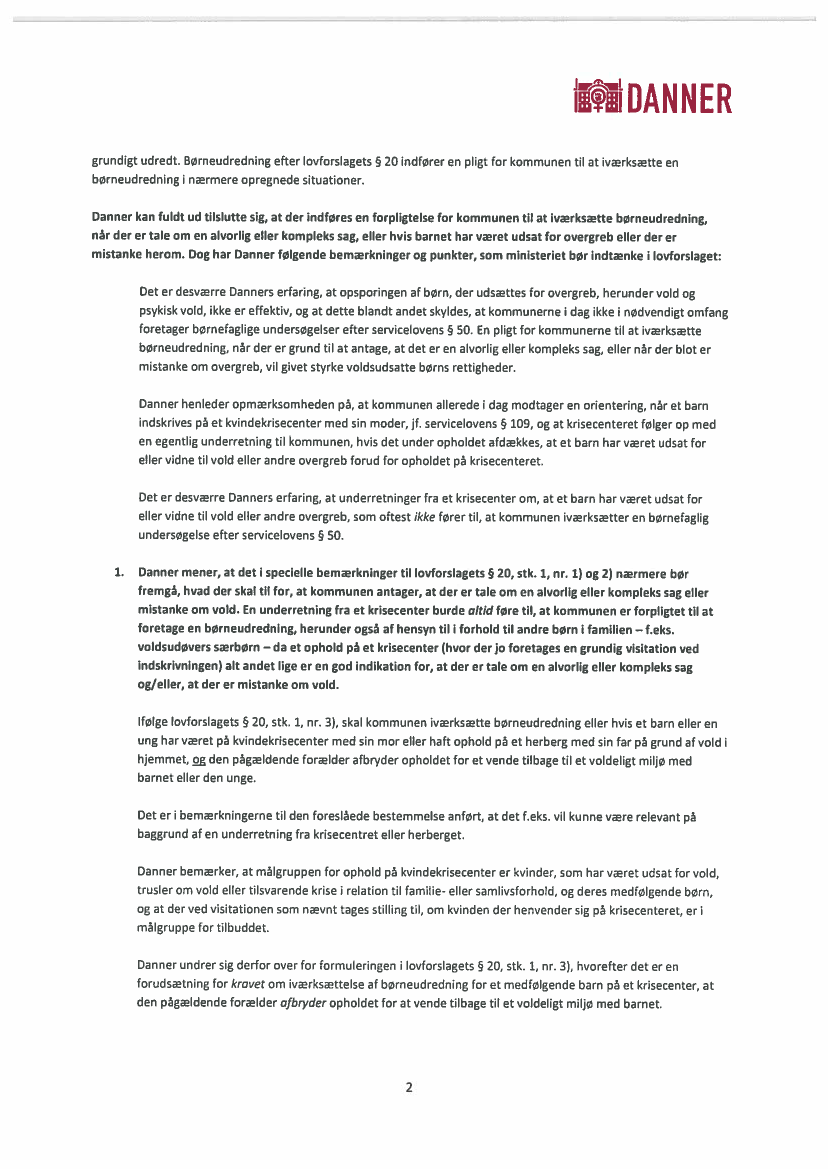 DANNER

grundigt udredt. Børneudredning efter lovforslagets § 20 indfører en pligt for kommunen til at iværksætte en børneudredning i nærmere opregnede situationer.

Danner kan fuldt ud tilslutte sig, at der indføres en forpligtelse for kommunen til at iværksætte børneudredning, når der er tale om en alvorlig eller kompleks sag, eller hvis barnet har været udsat for overgreb eller der er mistanke herom. Dog har Danner følgende bemærkninger og punkter, som ministeriet bør indtænke i lovforslaget:

Det er desværre Danners erfaring, at opsporingen af børn, der udsættes for overgreb, herunder vold og psykisk vold, ikke er effektiv, og at dette blandt andet skyldes, at kommunerne i dag ikke i nødvendigt omfang foretager børnefaglige undersøgelser efter servicelovens § 50. En pligt for kommunerne til at iværksætte børneudredning, når der er grund til at antage, at det er en alvorlig eller kompleks sag, eller når der blot er mistanke om overgreb, vil givet styrke voldsudsatte børns rettigheder.

Danner henleder opmærksomheden på, at kommunen allerede i dag modtager en orientering, når et barn indskrives på et kvindekrisecenter med sin moder, jf. servicelovens § 109, og at krisecenteret følger op med en egentlig underretning til kommunen, hvis det under opholdet afdækkes, at et barn har været udsat for eller vidne til vold eller andre overgreb forud for opholdet på krisecenteret.

Det er desværre Danners erfaring, at underretninger fra et krisecenter om, at et barn har været udsat for eller vidne til vold eller andre overgreb, som oftest ikke fører til, at kommunen iværksætter en børnefaglig undersøgelse efter servicelovens § 50.

1. Danner mener, at det i specielle bemærkninger til lovforslagets § 20, stk. 1, nr. 1) og 2) nærmere bør fremgå, hvad der skal til for, at kommunen antager, at der er tale om en alvorlig eller kompleks sag eller mistanke om vold. En underretning fra et krisecenter burde altid føre til, at kommunen er forpligtet til at foretage en børneudredning, herunder også af hensyn til i forhold til andre børn i familien – f.eks. voldsudøvers særbørn – da et ophold på et krisecenter (hvor der jo foretages en grundig visitation ved indskrivningen) alt andet lige er en god indikation for, at der er tale om en alvorlig eller kompleks sag og/eller, at der er mistanke om vold.

Ifølge lovforslagets § 20, stk. 1, nr. 3), skal kommunen iværksætte børneudredning eller hvis et barn eller en ung har været på kvindekrisecenter med sin mor eller haft ophold på et herberg med sin far på grund af vold i hjemmet, og den pågældende forælder afbryder opholdet for et vende tilbage til et voldeligt miljø med barnet eller den unge.

Det er i bemærkningerne til den foreslåede bestemmelse anført, at det f.eks. vil kunne være relevant på baggrund af en underretning fra krisecentret eller herberget.

Danner bemærker, at målgruppen for ophold på kvindekrisecenter er kvinder, som har været udsat for vold, trusler om vold eller tilsvarende krise i relation til familie- eller samlivsforhold, og deres medfølgende børn, og at der ved visitationen som nævnt tages stilling til, om kvinden der henvender sig på krisecenteret, er i målgruppe for tilbuddet.

Danner undrer sig derfor over for formuleringen i lovforslagets § 20, stk. 1, nr. 3), hvorefter det er en forudsætning for kravet om iværksættelse af børneudredning for et medfølgende barn på et krisecenter, at den pågældende forælder afbryder opholdet for at vende tilbage til et voldeligt miljø med barnet.

2